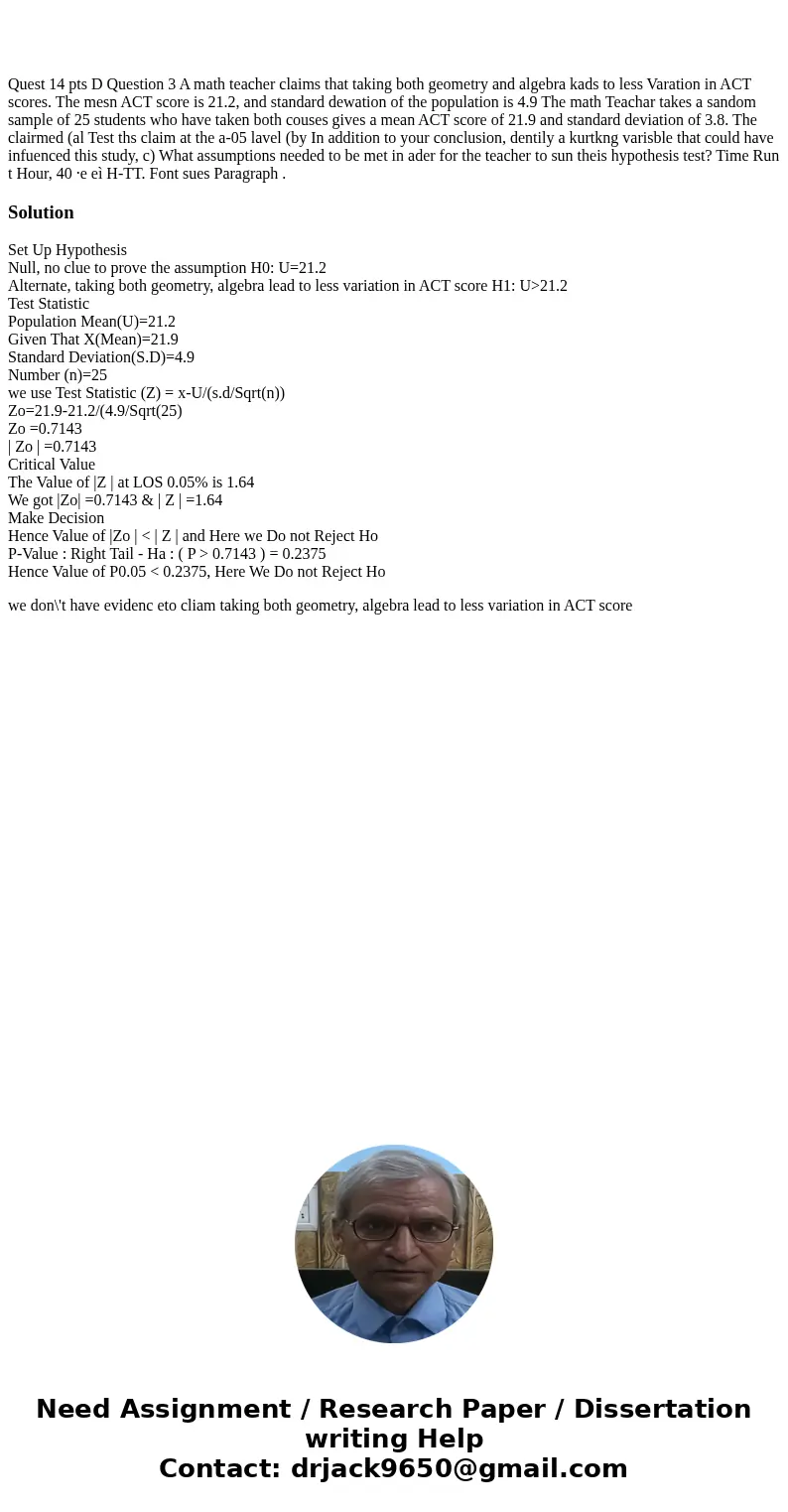 Quest 14 pts D Question 3 A math teacher claims that taking both geometry and algebra kads to less Varation in ACT scores. The mesn ACT score is 21.2, and standard dewation of the population is 4.9 The math Teachar takes a sandom sample of 25 students who have taken both couses gives a mean ACT score of 21.9 and standard deviation of 3.8. The clairmed (al Test ths claim at the a-05 lavel (by In addition to your conclusion, dentily a kurtkng varisble that could have infuenced this study, c) What assumptions needed to be met in ader for the teacher to sun theis hypothesis test? Time Run t Hour, 40 ·e eì H-TT. Font sues Paragraph .

Solution

Set Up Hypothesis
Null, no clue to prove the assumption H0: U=21.2
Alternate, taking both geometry, algebra lead to less variation in ACT score H1: U>21.2
Test Statistic
Population Mean(U)=21.2
Given That X(Mean)=21.9
Standard Deviation(S.D)=4.9
Number (n)=25
we use Test Statistic (Z) = x-U/(s.d/Sqrt(n))
Zo=21.9-21.2/(4.9/Sqrt(25)
Zo =0.7143
| Zo | =0.7143
Critical Value
The Value of |Z | at LOS 0.05% is 1.64
We got |Zo| =0.7143 & | Z | =1.64
Make Decision
Hence Value of |Zo | < | Z | and Here we Do not Reject Ho
P-Value : Right Tail - Ha : ( P > 0.7143 ) = 0.2375
Hence Value of P0.05 < 0.2375, Here We Do not Reject Ho

we don\'t have evidenc eto cliam taking both geometry, algebra lead to less variation in ACT score

Need Assignment / Research Paper / Dissertation writing Help
Contact: drjack9650@gmail.com